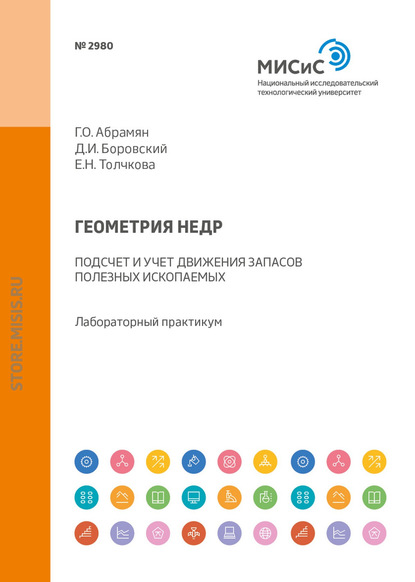 № 2980

МИСиС
Национальный исследовательский технологический университет

Г.О. Абрамян
Д.И. Боровский
Е.Н. Толчкова

ГЕОМЕТРИЯ НЕДР

ПОДСЧЕТ И УЧЕТ ДВИЖЕНИЯ ЗАПАСОВ ПОЛЕЗНЫХ ИСКОПАЕМЫХ

Лабораторный практикум

STORE.MISIS.RU